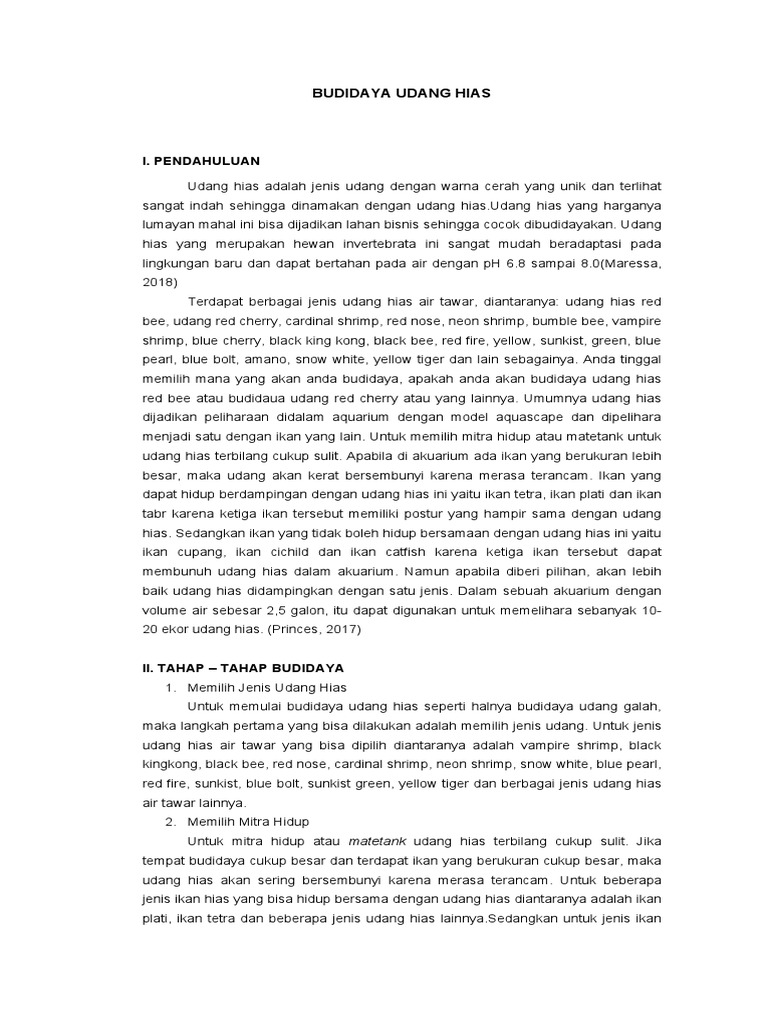 BUDIDAYA UDANG HIAS

I. PENDAHULUAN

Udang hias adalah jenis udang dengan warna cerah yang unik dan terlihat sangat indah sehingga dinamakan dengan udang hias.Udang hias yang harganya lumayan mahal ini bisa dijadikan lahan bisnis sehingga cocok dibudidayakan. Udang hias yang merupakan hewan invertebrata ini sangat mudah beradaptasi pada lingkungan baru dan dapat bertahan pada air dengan pH 6.8 sampai 8.0(Maressa, 2018)

Terdapat berbagai jenis udang hias air tawar, diantaranya: udang hias red bee, udang red cherry, cardinal shrimp, red nose, neon shrimp, bumble bee, vampire shrimp, blue cherry, black king kong, black bee, red fire, yellow, sunkist, green, blue pearl, blue bolt, amano, snow white, yellow tiger dan lain sebagainya. Anda tinggal memilih mana yang akan anda budidaya, apakah anda akan budidaya udang hias red bee atau budidaua udang red cherry atau yang lainnya. Umumnya udang hias dijadikan peliharaan didalam aquarium dengan model aquascape dan dipelihara menjadi satu dengan ikan yang lain. Untuk memilih mitra hidup atau matetank untuk udang hias terbilang cukup sulit. Apabila di akuarium ada ikan yang berukuran lebih besar, maka udang akan kerat bersembunyi karena merasa terancam. Ikan yang dapat hidup berdampingan dengan udang hias ini yaitu ikan tetra, ikan plati dan ikan tabr karena ketiga ikan tersebut memiliki postur yang hampir sama dengan udang hias. Sedangkan ikan yang tidak boleh hidup bersamaan dengan udang hias ini yaitu ikan cupang, ikan cichild dan ikan catfish karena ketiga ikan tersebut dapat membunuh udang hias dalam akuarium. Namun apabila diberi pilihan, akan lebih baik udang hias didampingkan dengan satu jenis. Dalam sebuah akuarium dengan volume air sebesar 2,5 galon, itu dapat digunakan untuk memelihara sebanyak 10-20 ekor udang hias. (Princes, 2017)

II. TAHAP – TAHAP BUDIDAYA

1. Memilih Jenis Udang Hias

Untuk memulai budidaya udang hias seperti halnya budidaya udang galah, maka langkah pertama yang bisa dilakukan adalah memilih jenis udang. Untuk jenis udang hias air tawar yang bisa dipilih diantaranya adalah vampire shrimp, black kingkong, black bee, red nose, cardinal shrimp, neon shrimp, snow white, blue pearl, red fire, sunkist, blue bolt, sunkist green, yellow tiger dan berbagai jenis udang hias air tawar lainnya.

2. Memilih Mitra Hidup

Untuk mitra hidup atau matetank udang hias terbilang cukup sulit. Jika tempat budidaya cukup besar dan terdapat ikan yang berukuran cukup besar, maka udang hias akan sering bersembunyi karena merasa terancam. Untuk beberapa jenis ikan hias yang bisa hidup bersama dengan udang hias diantaranya adalah ikan plati, ikan tetra dan beberapa jenis udang hias lainnya.Sedangkan untuk jenis ikan